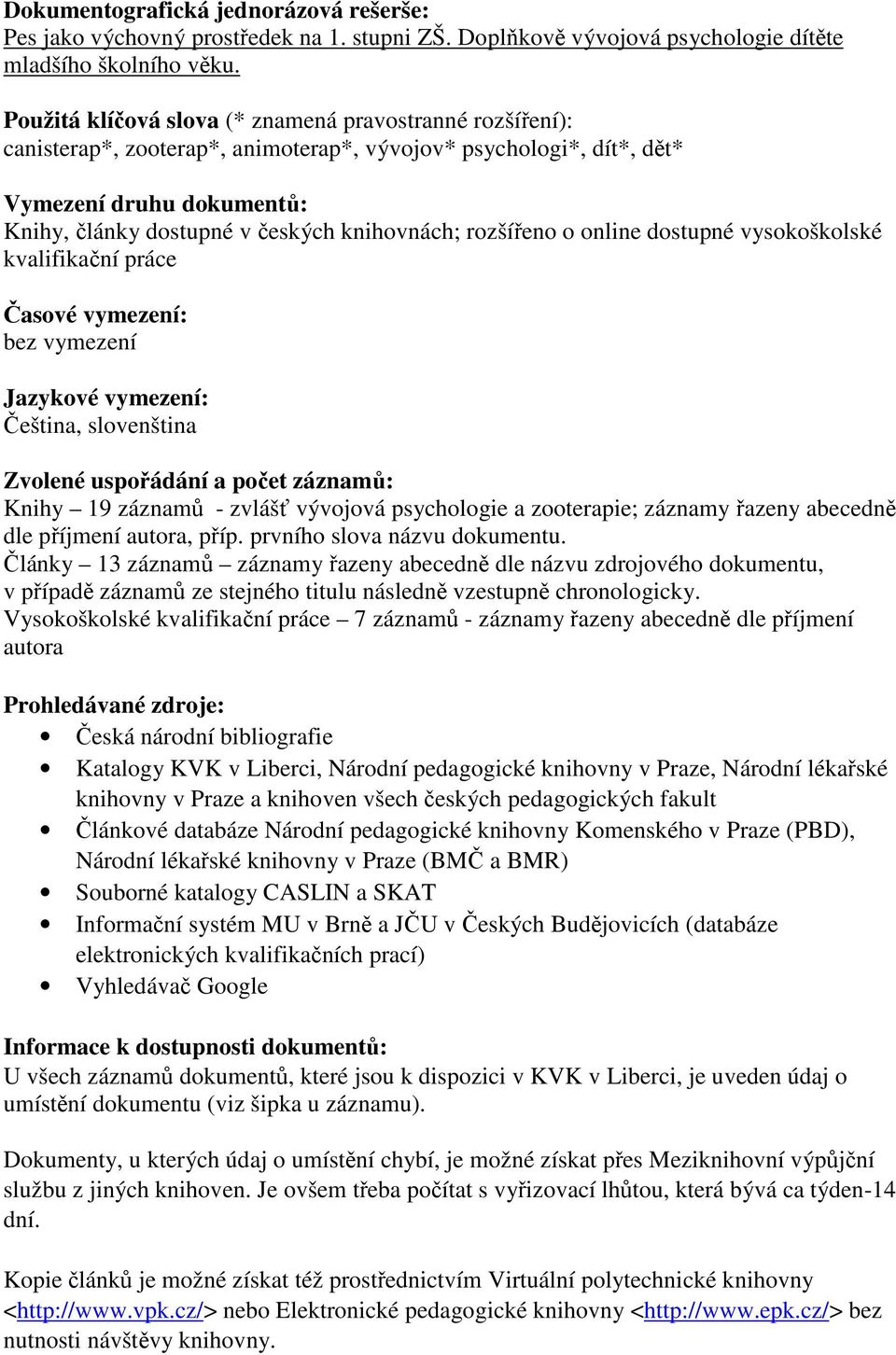 Dokumentografická jednorázová rešerše:
Pes jako výchovný prostředek na 1. stupni ZŠ. Doplňkově vývojová psychologie dítěte mladšího školního věku.

Použitá klíčová slova (* znamená pravostranné rozšíření):
canisterap*, zooterap*, animoterap*, vývojov* psychologi*, dít*, dět*

Vymezení druhu dokumentů:
Knihy, články dostupné v českých knihovnách; rozšířeno o online dostupné vysokoškolské kvalifikační práce

Časové vymezení:
bez vymezení

Jazykové vymezení:
Čeština, slovenština

Zvolené uspořádání a počet záznamů:
Knihy – 19 záznamů - zvlášť vývojová psychologie a zooterapie; záznamy řazeny abecedně dle příjmení autora, příp. prvního slova názvu dokumentu.
Články – 13 záznamů – záznamy řazeny abecedně dle názvu zdrojového dokumentu, v případě záznamů ze stejného titulu následně vzestupně chronologicky.
Vysokoškolské kvalifikační práce – 7 záznamů - záznamy řazeny abecedně dle příjmení autora

Prohledávané zdroje:
• Česká národní bibliografie
• Katalogy KVK v Liberci, Národní pedagogické knihovny v Praze, Národní lékařské knihovny v Praze a knihoven všech českých pedagogických fakult
• Článkové databáze Národní pedagogické knihovny Komenského v Praze (PBD), Národní lékařské knihovny v Praze (BMČ a BMR)
• Souborné katalogy CASLIN a SKAT
• Informační systém MU v Brně a JČU v Českých Budějovicích (databáze elektronických kvalifikačních prací)
• Vyhledávač Google

Informace k dostupnosti dokumentů:
U všech záznamů dokumentů, které jsou k dispozici v KVK v Liberci, je uveden údaj o umístění dokumentu (viz šipka u záznamu).

Dokumenty, u kterých údaj o umístění chybí, je možné získat přes Meziknihovní výpůjční službu z jiných knihoven. Je ovšem třeba počítat s vyřizovací lhůtou, která bývá ca týden-14 dní.

Kopie článků je možné získat též prostřednictvím Virtuální polytechnické knihovny <http://www.vpk.cz/> nebo Elektronické pedagogické knihovny <http://www.epk.cz/> bez nutnosti návštěvy knihovny.